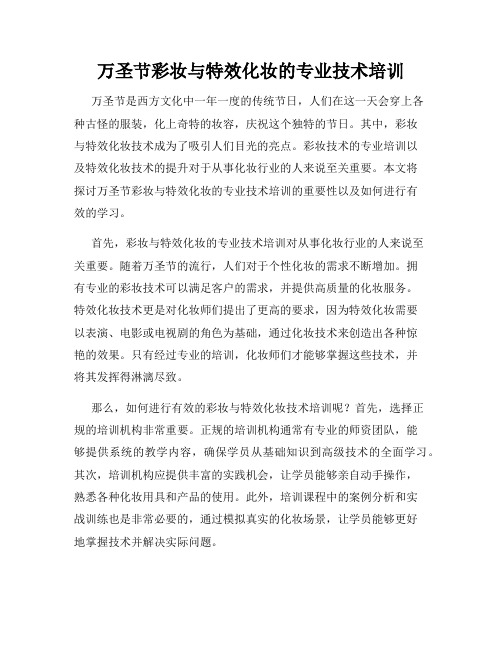 万圣节彩妆与特效化妆的专业技术培训

万圣节是西方文化中一年一度的传统节日，人们在这一天会穿上各种古怪的服装，化上奇特的妆容，庆祝这个独特的节日。其中，彩妆与特效化妆技术成为了吸引人们目光的亮点。彩妆技术的专业培训以及特效化妆技术的提升对于从事化妆行业的人来说至关重要。本文将探讨万圣节彩妆与特效化妆的专业技术培训的重要性以及如何进行有效的学习。

首先，彩妆与特效化妆的专业技术培训对从事化妆行业的人来说至关重要。随着万圣节的流行，人们对于个性化妆的需求不断增加。拥有专业的彩妆技术可以满足客户的需求，并提供高质量的化妆服务。特效化妆技术更是对化妆师们提出了更高的要求，因为特效化妆需要以表演、电影或电视剧的角色为基础，通过化妆技术来创造出各种惊艳的效果。只有经过专业的培训，化妆师们才能够掌握这些技术，并将其发挥得淋漓尽致。

那么，如何进行有效的彩妆与特效化妆技术培训呢？首先，选择正规的培训机构非常重要。正规的培训机构通常有专业的师资团队，能够提供系统的教学内容，确保学员从基础知识到高级技术的全面学习。其次，培训机构应提供丰富的实践机会，让学员能够亲自动手操作，熟悉各种化妆用具和产品的使用。此外，培训课程中的案例分析和实战训练也是非常必要的，通过模拟真实的化妆场景，让学员能够更好地掌握技术并解决实际问题。